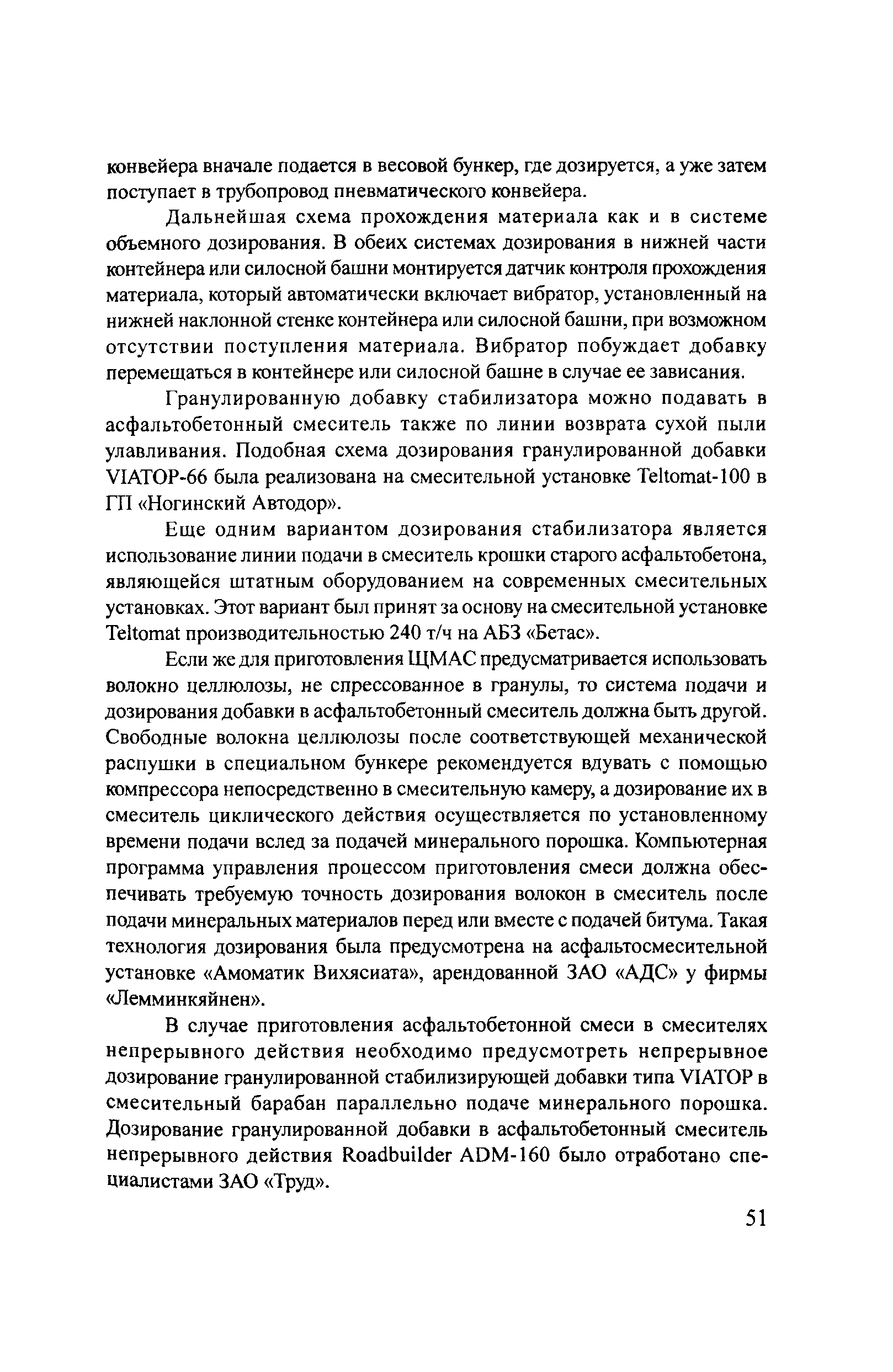 конвейера вначале подается в весовой бункер, где дозируется, а уже затем поступает в трубопровод пневматического конвейера.

Дальнейшая схема прохождения материала как и в системе объемного дозирования. В обеих системах дозирования в нижней части контейнера или силосной башни монтируется датчик контроля прохождения материала, который автоматически включает вибратор, установленный на нижней наклонной стенке контейнера или силосной башни, при возможном отсутствии поступления материала. Вибратор побуждает добавку перемещаться в контейнере или силосной башне в случае ее зависания.

Гранулированную добавку стабилизатора можно подавать в асфальтобетонный смеситель также по линии возврата сухой пыли улавливания. Подобная схема дозирования гранулированной добавки VIATOP-66 была реализована на смесительной установке Teltomat-100 в ГП «Ногинский Автодор».

Еще одним вариантом дозирования стабилизатора является использование линии подачи в смеситель крошки старого асфальтобетона, являющейся штатным оборудованием на современных смесительных установках. Этот вариант был принят за основу на смесительной установке Teltomat производительностью 240 т/ч на АБЗ «Бетас».

Если же для приготовления ЩМАС предусматривается использовать волокно целлюлозы, не спрессованное в гранулы, то система подачи и дозирования добавки в асфальтобетонный смеситель должна быть другой. Свободные волокна целлюлозы после соответствующей механической распушки в специальном бункере рекомендуется вдувать с помощью компрессора непосредственно в смесительную камеру, а дозирование их в смеситель циклического действия осуществляется по установленному времени подачи вслед за подачей минерального порошка. Компьютерная программа управления процессом приготовления смеси должна обеспечивать требуемую точность дозирования волокон в смеситель после подачи минеральных материалов перед или вместе с подачей битума. Такая технология дозирования была предусмотрена на асфальтосмесительной установке «Амоматик Вихясиата», арендованной ЗАО «АДС» у фирмы «Лемминкяйнен».

В случае приготовления асфальтобетонной смеси в смесителях непрерывного действия необходимо предусмотреть непрерывное дозирование гранулированной стабилизирующей добавки типа VIATOP в смесительный барабан параллельно подаче минерального порошка. Дозирование гранулированной добавки в асфальтобетонный смеситель непрерывного действия Roadbuilder ADM-160 было отработано специалистами ЗАО «Труд».

51